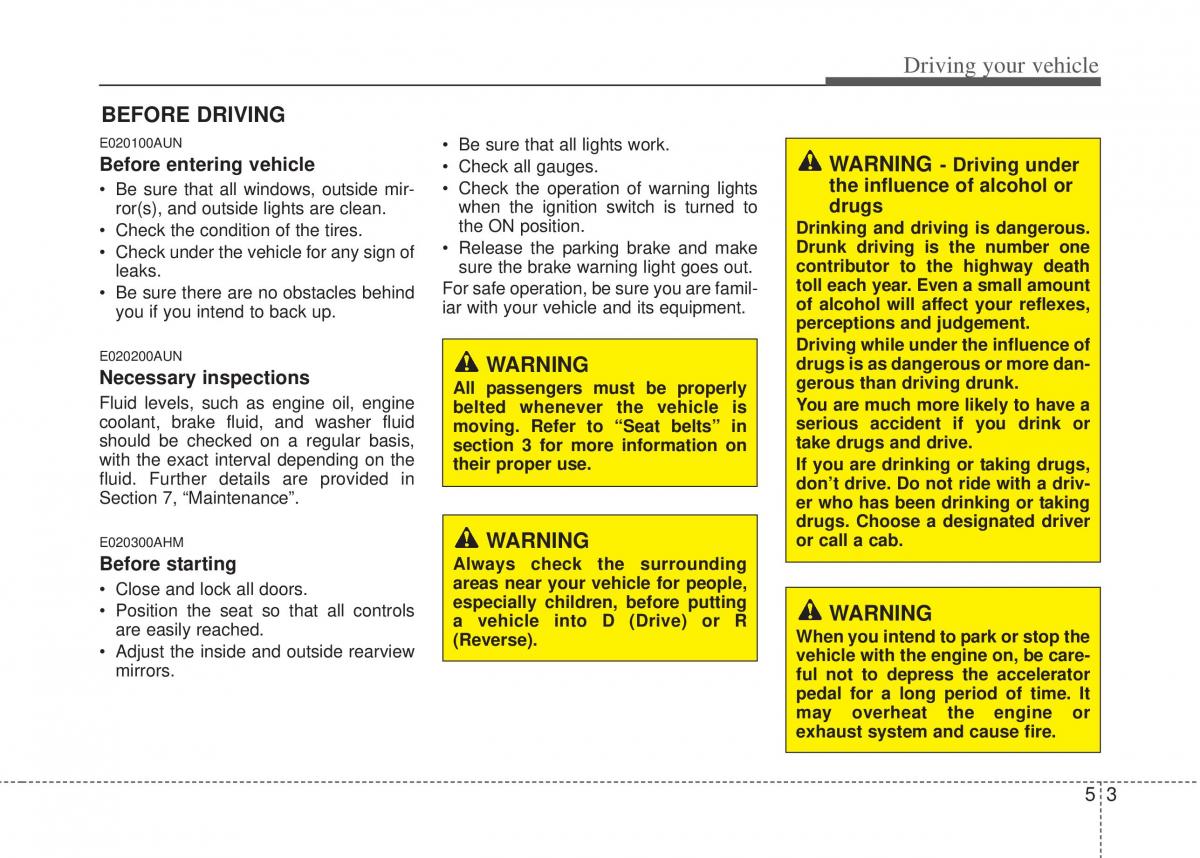 Driving your vehicle

BEFORE DRIVING

E020100AUN

Before entering vehicle

• Be sure that all windows, outside mirror(s), and outside lights are clean.
• Check the condition of the tires.
• Check under the vehicle for any sign of leaks.
• Be sure there are no obstacles behind you if you intend to back up.

E020200AUN

Necessary inspections

Fluid levels, such as engine oil, engine coolant, brake fluid, and washer fluid should be checked on a regular basis, with the exact interval depending on the fluid. Further details are provided in Section 7, “Maintenance”.

E020300AHM

Before starting

• Close and lock all doors.
• Position the seat so that all controls are easily reached.
• Adjust the inside and outside rearview mirrors.
• Be sure that all lights work.
• Check all gauges.
• Check the operation of warning lights when the ignition switch is turned to the ON position.
• Release the parking brake and make sure the brake warning light goes out.

For safe operation, be sure you are familiar with your vehicle and its equipment.

WARNING
All passengers must be properly belted whenever the vehicle is moving. Refer to “Seat belts” in section 3 for more information on their proper use.

WARNING
Always check the surrounding areas near your vehicle for people, especially children, before putting a vehicle into D (Drive) or R (Reverse).

WARNING - Driving under the influence of alcohol or drugs
Drinking and driving is dangerous. Drunk driving is the number one contributor to the highway death toll each year. Even a small amount of alcohol will affect your reflexes, perceptions and judgement.
Driving while under the influence of drugs is as dangerous or more dangerous than driving drunk.
You are much more likely to have a serious accident if you drink or take drugs and drive.
If you are drinking or taking drugs, don’t drive. Do not ride with a driver who has been drinking or taking drugs. Choose a designated driver or call a cab.

WARNING
When you intend to park or stop the vehicle with the engine on, be careful not to depress the accelerator pedal for a long period of time. It may overheat the engine or exhaust system and cause fire.

5 3